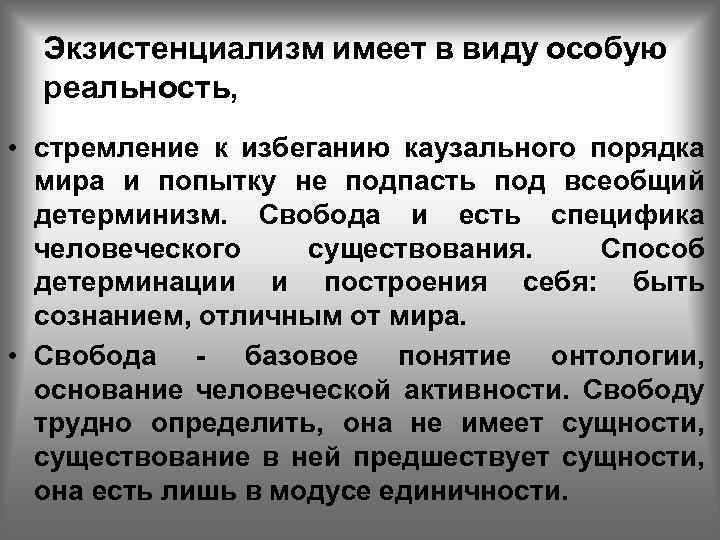 Экзистенциализм имеет в виду особую реальность,

• стремление к избеганию каузального порядка мира и попытку не подпасть под всеобщий детерминизм. Свобода и есть специфика человеческого существования. Способ детерминации и построения себя: быть сознанием, отличным от мира.

• Свобода - базовое понятие онтологии, основание человеческой активности. Свободу трудно определить, она не имеет сущности, существование в ней предшествует сущности, она есть лишь в модусе единичности.